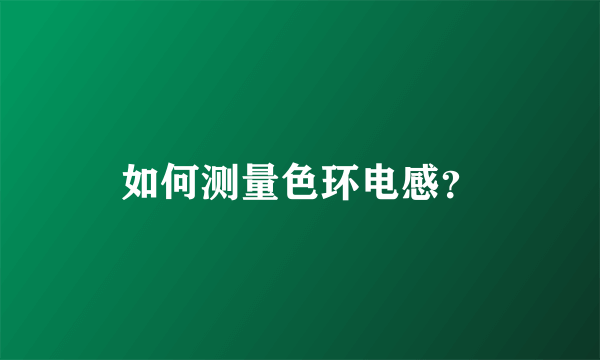 如何测量色环电感?